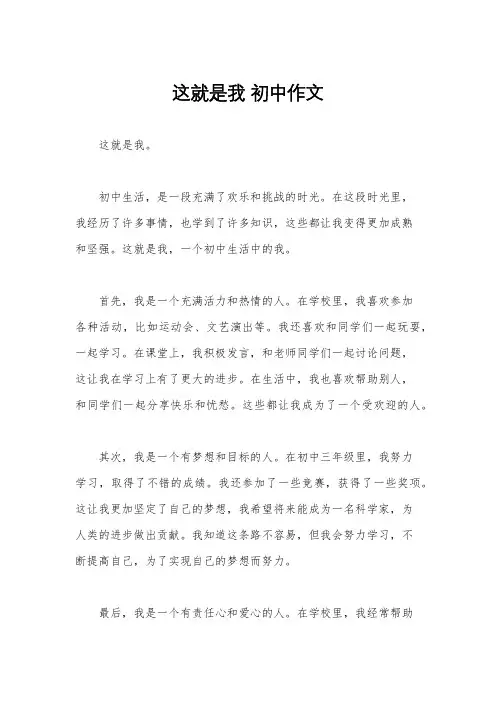 这就是我 初中作文

这就是我。

初中生活，是一段充满了欢乐和挑战的时光。在这段时光里，我经历了许多事情，也学到了许多知识，这些都让我变得更加成熟和坚强。这就是我，一个初中生活中的我。

首先，我是一个充满活力和热情的人。在学校里，我喜欢参加各种活动，比如运动会、文艺演出等。我还喜欢和同学们一起玩耍，一起学习。在课堂上，我积极发言，和老师同学们一起讨论问题，这让我在学习上有了更大的进步。在生活中，我也喜欢帮助别人，和同学们一起分享快乐和忧愁。这些都让我成为了一个受欢迎的人。

其次，我是一个有梦想和目标的人。在初中三年级里，我努力学习，取得了不错的成绩。我还参加了一些竞赛，获得了一些奖项。这让我更加坚定了自己的梦想，我希望将来能成为一名科学家，为人类的进步做出贡献。我知道这条路不容易，但我会努力学习，不断提高自己，为了实现自己的梦想而努力。

最后，我是一个有责任心和爱心的人。在学校里，我经常帮助